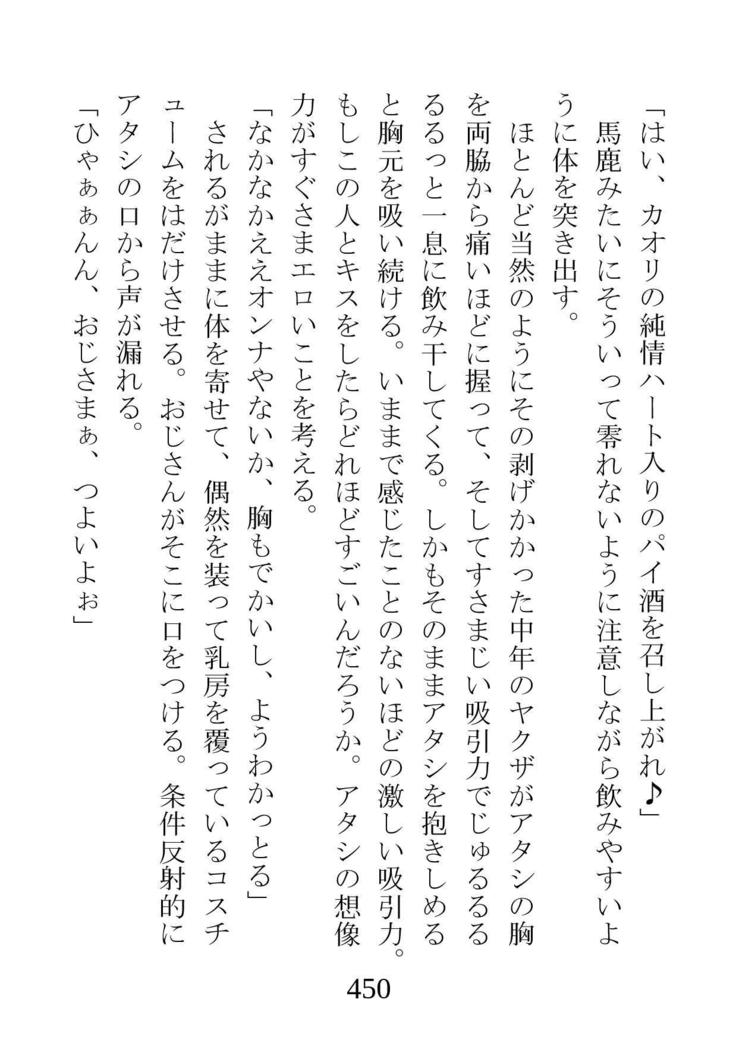 「はい、カオリの純情ハート入りのパイ酒を召し上がれ♪」
　馬鹿みたいにそういって零れないように注意しながら飲みやすいように体を突き出す。
　ほとんど当然のようにその剥げかかった中年のヤクザがアタシの胸を両脇から痛いほどに握って、そしてすさまじい吸引力でじゅるるるるるっと一息に飲み干してくる。しかもそのままアタシを抱きしめると胸元を吸い続ける。いままで感じたことのないほどの激しい吸引力。もしこの人とキスをしたらどれほどすごいんだろうか。アタシの想像力がすぐさまエロいことを考える。
「なかなかええオンナやないか、胸もでかいし、ようわかっとる」
　されるがままに体を寄せて、偶然を装って乳房を覆っているコスチュームをはだけさせる。おじさんがそこに口をつける。条件反射的にアタシの口から声が漏れる。
「ひゃぁぁんん、おじさまぁ、つよいよぉ」

450